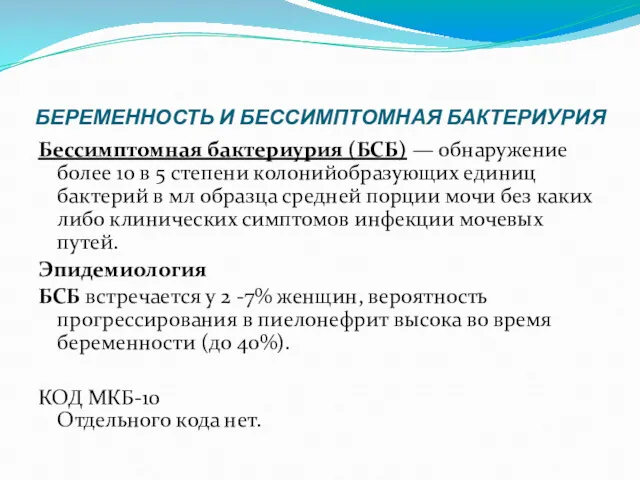 БЕРЕМЕННОСТЬ И БЕССИМПТОМНАЯ БАКТЕРИУРИЯ

Бессимптомная бактериурия (БСБ) — обнаружение более 10 в 5 степени колонийобразующих единиц бактерий в мл образца средней порции мочи без каких либо клинических симптомов инфекции мочевых путей.

Эпидемиология

БСБ встречается у 2 -7% женщин, вероятность прогрессирования в пиелонефрит высока во время беременности (до 40%).

КОД МКБ-10
Отдельного кода нет.